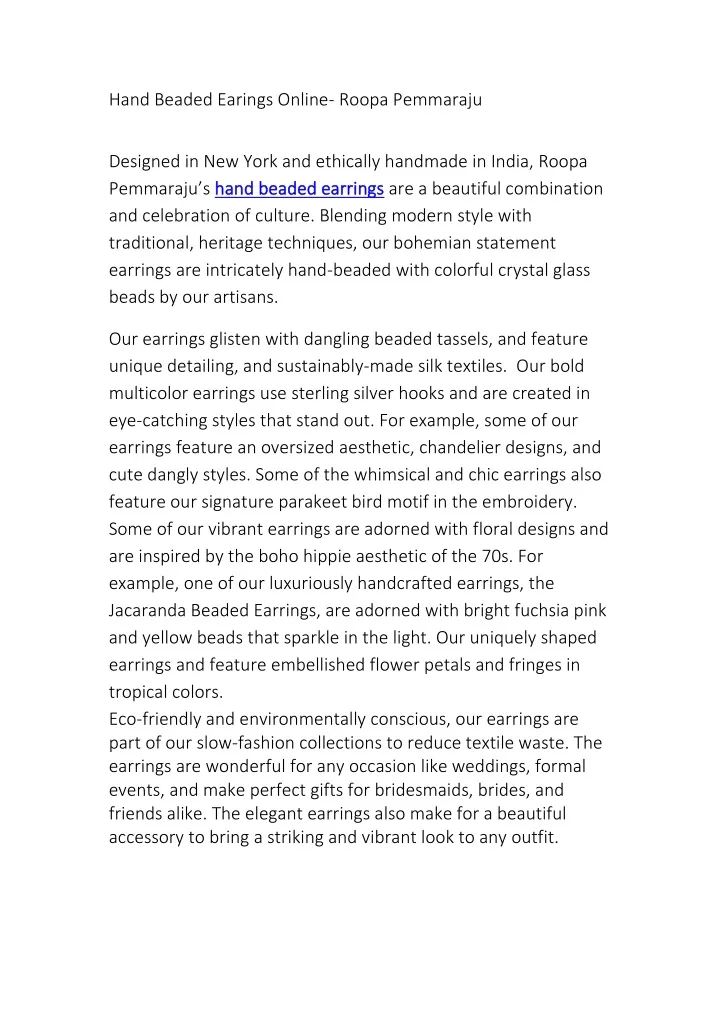 Hand Beaded Earings Online- Roopa Pemmaraju

Designed in New York and ethically handmade in India, Roopa Pemmaraju's hand beaded earrings are a beautiful combination and celebration of culture. Blending modern style with traditional, heritage techniques, our bohemian statement earrings are intricately hand-beaded with colorful crystal glass beads by our artisans.

Our earrings glisten with dangling beaded tassels, and feature unique detailing, and sustainably-made silk textiles. Our bold multicolor earrings use sterling silver hooks and are created in eye-catching styles that stand out. For example, some of our earrings feature an oversized aesthetic, chandelier designs, and cute dangly styles. Some of the whimsical and chic earrings also feature our signature parakeet bird motif in the embroidery. Some of our vibrant earrings are adorned with floral designs and are inspired by the boho hippie aesthetic of the 70s. For example, one of our luxuriously handcrafted earrings, the Jacaranda Beaded Earrings, are adorned with bright fuchsia pink and yellow beads that sparkle in the light. Our uniquely shaped earrings and feature embellished flower petals and fringes in tropical colors.

Eco-friendly and environmentally conscious, our earrings are part of our slow-fashion collections to reduce textile waste. The earrings are wonderful for any occasion like weddings, formal events, and make perfect gifts for bridesmaids, brides, and friends alike. The elegant earrings also make for a beautiful accessory to bring a striking and vibrant look to any outfit.